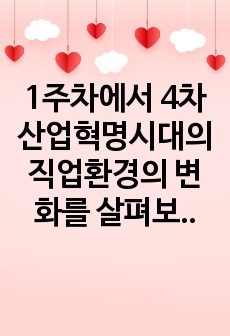 1주차에서 4차 산업혁명시대의 직업환경의 변화를 살펴보..